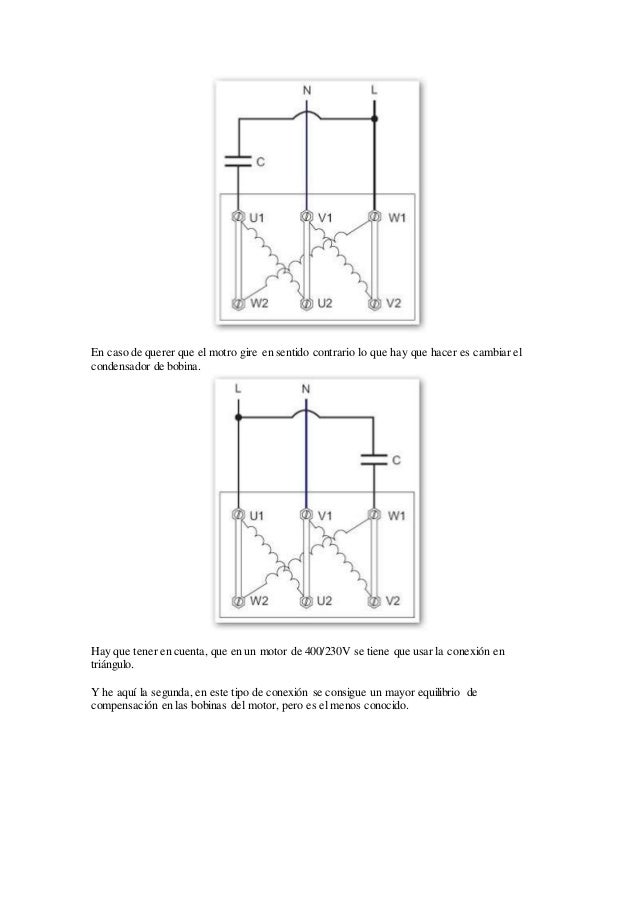 N
L
C
U1
V1
W1
W2
U2
V2

En caso de querer que el motro gire en sentido contrario lo que hay que hacer es cambiar el condensador de bobina.

L
N
C
U1
V1
W1
W2
U2
V2

Hay que tener en cuenta, que en un motor de 400/230V se tiene que usar la conexión en triángulo.

Y he aquí la segunda, en este tipo de conexión se consigue un mayor equilibrio de compensación en las bobinas del motor, pero es el menos conocido.